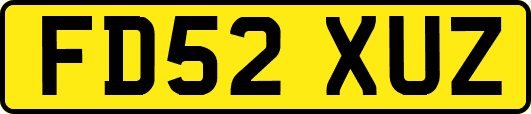 FD52 XUZ